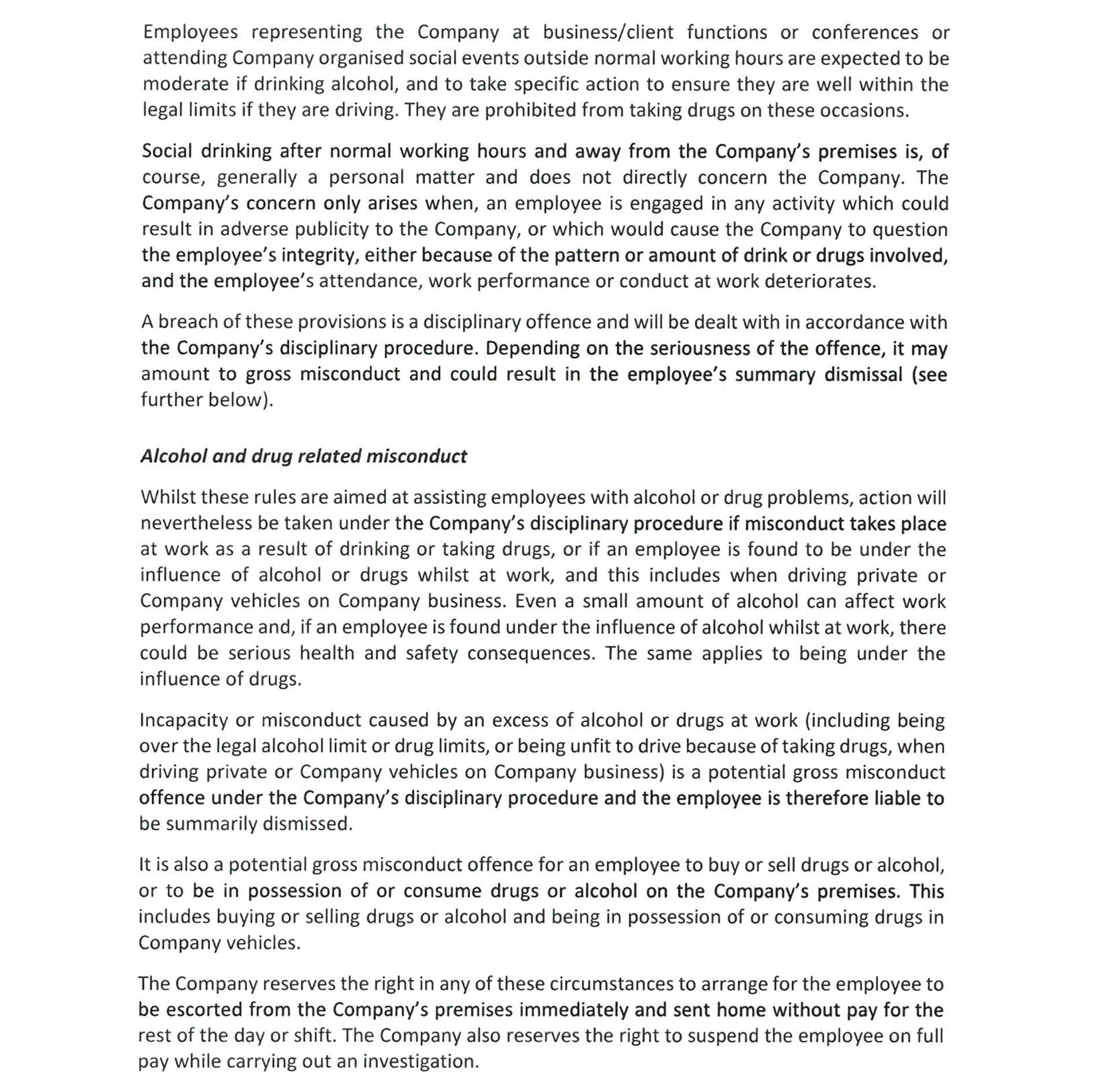 Employees representing the Company at business/client functions or conferences or attending Company organised social events outside normal working hours are expected to be moderate if drinking alcohol, and to take specific action to ensure they are well within the legal limits if they are driving. They are prohibited from taking drugs on these occasions.

Social drinking after normal working hours and away from the Company's premises is, of course, generally a personal matter and does not directly concern the Company. The Company's concern only arises when, an employee is engaged in any activity which could result in adverse publicity to the Company, or which would cause the Company to question the employee's integrity, either because of the pattern or amount of drink or drugs involved, and the employee's attendance, work performance or conduct at work deteriorates.

A breach of these provisions is a disciplinary offence and will be dealt with in accordance with the Company's disciplinary procedure. Depending on the seriousness of the offence, it may amount to gross misconduct and could result in the employee's summary dismissal (see further below).

Alcohol and drug related misconduct

Whilst these rules are aimed at assisting employees with alcohol or drug problems, action will nevertheless be taken under the Company's disciplinary procedure if misconduct takes place at work as a result of drinking or taking drugs, or if an employee is found to be under the influence of alcohol or drugs whilst at work, and this includes when driving private or Company vehicles on Company business. Even a small amount of alcohol can affect work performance and, if an employee is found under the influence of alcohol whilst at work, there could be serious health and safety consequences. The same applies to being under the influence of drugs.

Incapacity or misconduct caused by an excess of alcohol or drugs at work (including being over the legal alcohol limit or drug limits, or being unfit to drive because of taking drugs, when driving private or Company vehicles on Company business) is a potential gross misconduct offence under the Company's disciplinary procedure and the employee is therefore liable to be summarily dismissed.

It is also a potential gross misconduct offence for an employee to buy or sell drugs or alcohol, or to be in possession of or consume drugs or alcohol on the Company's premises. This includes buying or selling drugs or alcohol and being in possession of or consuming drugs in Company vehicles.

The Company reserves the right in any of these circumstances to arrange for the employee to be escorted from the Company's premises immediately and sent home without pay for the rest of the day or shift. The Company also reserves the right to suspend the employee on full pay while carrying out an investigation.